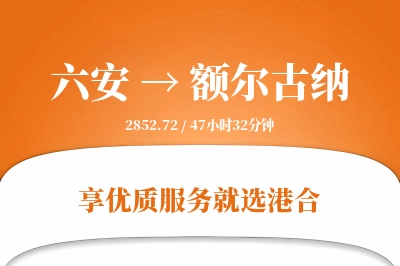 六安 → 额尔古纳

2852.72 / 47小时32分钟

享优质服务就选港合